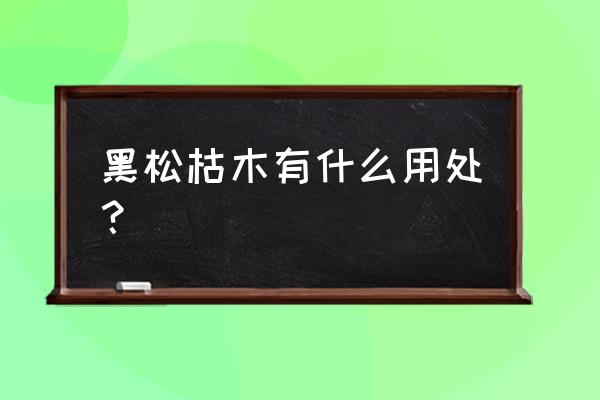 黑松枯木有什么用处？